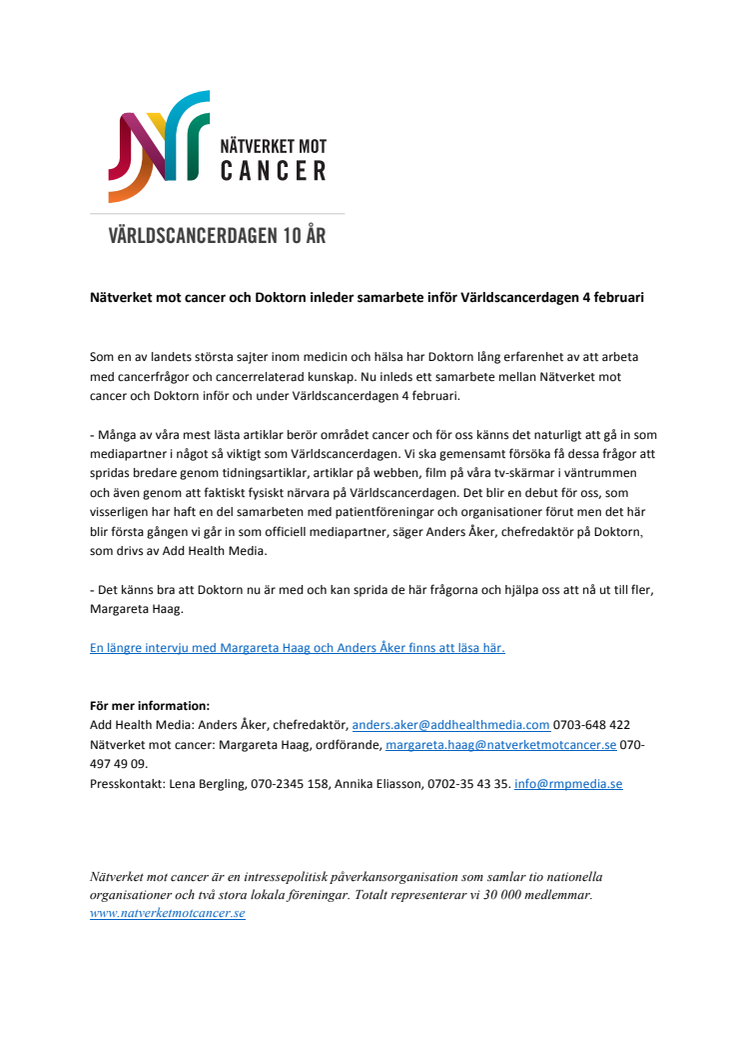 NÄTVERKET MOT CANCER

VÄRLDSCANCERDAGEN 10 ÅR

Nätverket mot cancer och Doktorn inleder samarbete inför Världscancerdagen 4 februari

Som en av landets största sajter inom medicin och hälsa har Doktorn lång erfarenhet av att arbeta med cancerfrågor och cancerrelaterad kunskap. Nu inleds ett samarbete mellan Nätverket mot cancer och Doktorn inför och under Världscancerdagen 4 februari.

- Många av våra mest lästa artiklar berör området cancer och för oss känns det naturligt att gå in som mediapartner i något så viktigt som Världscancerdagen. Vi ska gemensamt försöka få dessa frågor att spridas bredare genom tidningsartiklar, artiklar på webben, film på våra tv-skärmar i väntrummen och även genom att faktiskt fysiskt närvara på Världscancerdagen. Det blir en debut för oss, som visserligen har haft en del samarbeten med patientföreningar och organisationer förut men det här blir första gången vi går in som officiell mediapartner, säger Anders Åker, chefredaktör på Doktorn, som drivs av Add Health Media.

- Det känns bra att Doktorn nu är med och kan sprida de här frågorna och hjälpa oss att nå ut till fler, Margareta Haag.

En längre intervju med Margareta Haag och Anders Åker finns att läsa här.

För mer information:
Add Health Media: Anders Åker, chefredaktör, anders.aker@addhealthmedia.com 0703-648 422
Nätverket mot cancer: Margareta Haag, ordförande, margareta.haag@natverketmotcancer.se 070-497 49 09.
Presskontakt: Lena Bergling, 070-2345 158, Annika Eliasson, 0702-35 43 35. info@rmpmedia.se

Nätverket mot cancer är en intressepolitisk påverkansorganisation som samlar tio nationella organisationer och två stora lokala föreningar. Totalt representerar vi 30 000 medlemmar.
www.natverketmotcancer.se